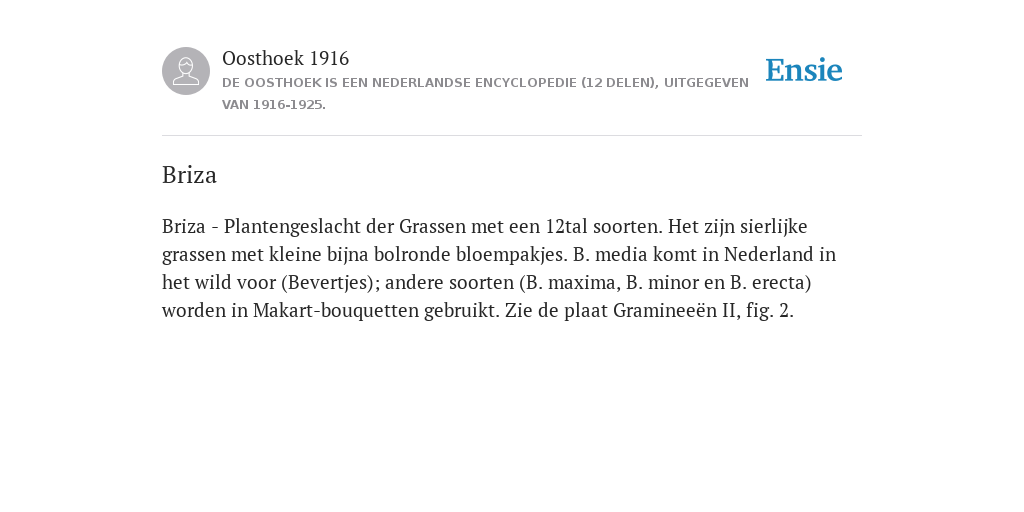 Oosthoek 1916
DE OOSTHOEK IS EEN NEDERLANDSE ENCYCLOPEDIE (12 DELEN), UITGEGEVEN VAN 1916-1925.

Ensie

Briza

Briza - Plantengeslacht der Grassen met een 12tal soorten. Het zijn sierlijke grassen met kleine bijna bolronde bloempakjes. B. media komt in Nederland in het wild voor (Bevertjes); andere soorten (B. maxima, B. minor en B. erecta) worden in Makart-bouquetten gebruikt. Zie de plaat Gramineeën II, fig. 2.